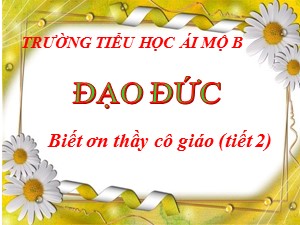 TRƯỜNG TIỂU HỌC ÁI MỘ B

ĐẠO ĐỨC

Biết ơn thầy cô giáo (tiết 2)